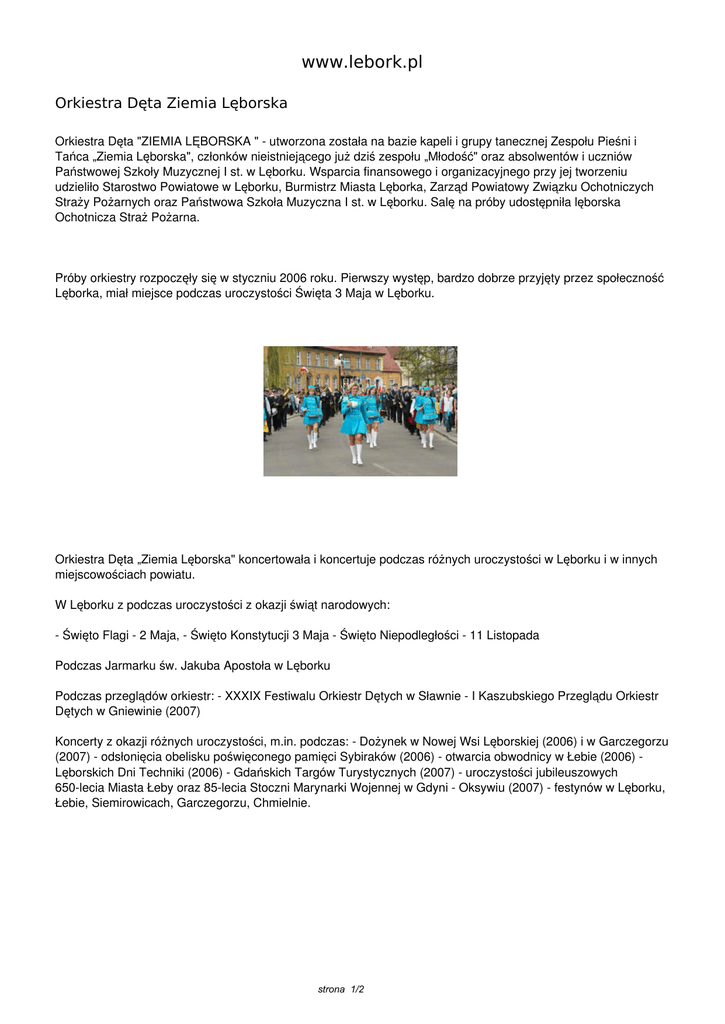 www.lebork.pl

Orkiestra Dęta Ziemia Lęborska

Orkiestra Dęta "ZIEMIA LĘBORSKA " - utworzona została na bazie kapeli i grupy tanecznej Zespołu Pieśni i Tańca „Ziemia Lęborska", członków nieistniejącego już dziś zespołu „Młodość" oraz absolwentów i uczniów Państwowej Szkoły Muzycznej I st. w Lęborku. Wsparcia finansowego i organizacyjnego przy jej tworzeniu udzieliło Starostwo Powiatowe w Lęborku, Burmistrz Miasta Lęborka, Zarząd Powiatowy Związku Ochotniczych Straży Pożarnych oraz Państwowa Szkoła Muzyczna I st. w Lęborku. Salę na próby udostępniła lęborska Ochotnicza Straż Pożarna.

Próby orkiestry rozpoczęły się w styczniu 2006 roku. Pierwszy występ, bardzo dobrze przyjęty przez społeczność Lęborka, miał miejsce podczas uroczystości Święta 3 Maja w Lęborku.

Orkiestra Dęta „Ziemia Lęborska" koncertowała i koncertuje podczas różnych uroczystości w Lęborku i w innych miejscowościach powiatu.

W Lęborku z podczas uroczystości z okazji świąt narodowych:

- Święto Flagi - 2 Maja, - Święto Konstytucji 3 Maja - Święto Niepodległości - 11 Listopada

Podczas Jarmarku św. Jakuba Apostoła w Lęborku

Podczas przeglądów orkiestr: - XXXIX Festiwalu Orkiestr Dętych w Sławnie - I Kaszubskiego Przeglądu Orkiestr Dętych w Gniewinie (2007)

Koncerty z okazji różnych uroczystości, m.in. podczas: - Dożynek w Nowej Wsi Lęborskiej (2006) i w Garczegorzu (2007) - odsłonięcia obelisku poświęconego pamięci Sybiraków (2006) - otwarcia obwodnicy w Łebie (2006) - Lęborskich Dni Techniki (2006) - Gdańskich Targów Turystycznych (2007) - uroczystości jubileuszowych 650-lecia Miasta Łeby oraz 85-lecia Stoczni Marynarki Wojennej w Gdyni - Oksywiu (2007) - festynów w Lęborku, Łebie, Siemirowicach, Garczegorzu, Chmielnie.

strona 1/2